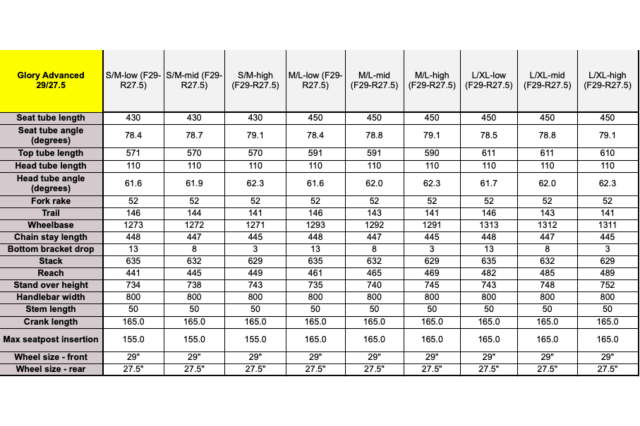 | Glory Advanced 29/27.5 | S/M-low (F29-R27.5) | S/M-mid (F29-R27.5) | S/M-high (F29-R27.5) | M/L-low (F29-R27.5) | M/L-mid (F29-R27.5) | M/L-high (F29-R27.5) | L/XL-low (F29-R27.5) | L/XL-mid (F29-R27.5) | L/XL-high (F29-R27.5) |
|---|---|---|---|---|---|---|---|---|---|
| Seat tube length | 430 | 430 | 430 | 450 | 450 | 450 | 450 | 450 | 450 |
| Seat tube angle (degrees) | 78.4 | 78.7 | 79.1 | 78.4 | 78.8 | 79.1 | 78.5 | 78.8 | 79.1 |
| Top tube length | 571 | 570 | 570 | 591 | 591 | 590 | 611 | 611 | 610 |
| Head tube length | 110 | 110 | 110 | 110 | 110 | 110 | 110 | 110 | 110 |
| Head tube angle (degrees) | 61.6 | 61.9 | 62.3 | 61.6 | 62.0 | 62.3 | 61.7 | 62.0 | 62.3 |
| Fork rake | 52 | 52 | 52 | 52 | 52 | 52 | 52 | 52 | 52 |
| Trail | 146 | 144 | 141 | 146 | 143 | 141 | 146 | 143 | 141 |
| Wheelbase | 1273 | 1272 | 1271 | 1293 | 1292 | 1291 | 1313 | 1312 | 1311 |
| Chain stay length | 448 | 447 | 445 | 448 | 447 | 445 | 448 | 447 | 445 |
| Bottom bracket drop | 13 | 8 | 3 | 13 | 8 | 3 | 13 | 8 | 3 |
| Stack | 635 | 632 | 629 | 635 | 632 | 629 | 635 | 632 | 629 |
| Reach | 441 | 445 | 449 | 461 | 465 | 469 | 482 | 485 | 489 |
| Stand over height | 734 | 738 | 743 | 735 | 740 | 745 | 743 | 748 | 752 |
| Handlebar width | 800 | 800 | 800 | 800 | 800 | 800 | 800 | 800 | 800 |
| Stem length | 50 | 50 | 50 | 50 | 50 | 50 | 50 | 50 | 50 |
| Crank length | 165.0 | 165.0 | 165.0 | 165.0 | 165.0 | 165.0 | 165.0 | 165.0 | 165.0 |
| Max seatpost insertion | 155.0 | 155.0 | 155.0 | 165.0 | 165.0 | 165.0 | 165.0 | 165.0 | 165.0 |
| Wheel size - front | 29" | 29" | 29" | 29" | 29" | 29" | 29" | 29" | 29" |
| Wheel size - rear | 27.5" | 27.5" | 27.5" | 27.5" | 27.5" | 27.5" | 27.5" | 27.5" | 27.5" |